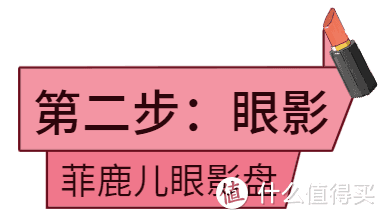 第二步：眼影

菲鹿儿眼影盘

值 什么值得买